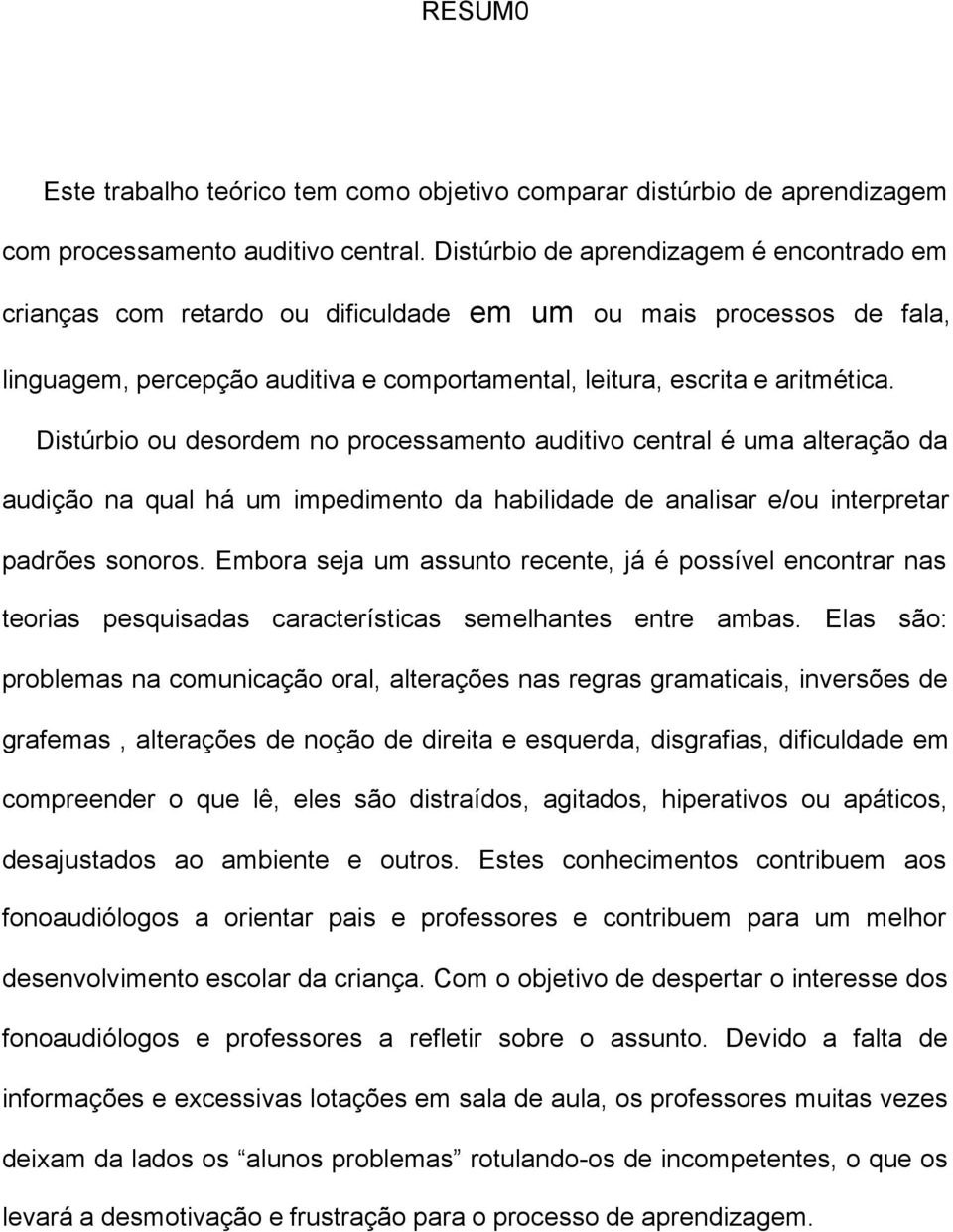 RESUM0

Este trabalho teórico tem como objetivo comparar distúrbio de aprendizagem com processamento auditivo central. Distúrbio de aprendizagem é encontrado em crianças com retardo ou dificuldade em um ou mais processos de fala, linguagem, percepção auditiva e comportamental, leitura, escrita e aritmética. Distúrbio ou desordem no processamento auditivo central é uma alteração da audição na qual há um impedimento da habilidade de analisar e/ou interpretar padrões sonoros. Embora seja um assunto recente, já é possível encontrar nas teorias pesquisadas características semelhantes entre ambas. Elas são: problemas na comunicação oral, alterações nas regras gramaticais, inversões de grafemas , alterações de noção de direita e esquerda, disgrafias, dificuldade em compreender o que lê, eles são distraídos, agitados, hiperativos ou apáticos, desajustados ao ambiente e outros. Estes conhecimentos contribuem aos fonoaudiólogos a orientar pais e professores e contribuem para um melhor desenvolvimento escolar da criança. Com o objetivo de despertar o interesse dos fonoaudiólogos e professores a refletir sobre o assunto. Devido a falta de informações e excessivas lotações em sala de aula, os professores muitas vezes deixam da lados os “alunos problemas” rotulando-os de incompetentes, o que os levará a desmotivação e frustração para o processo de aprendizagem.